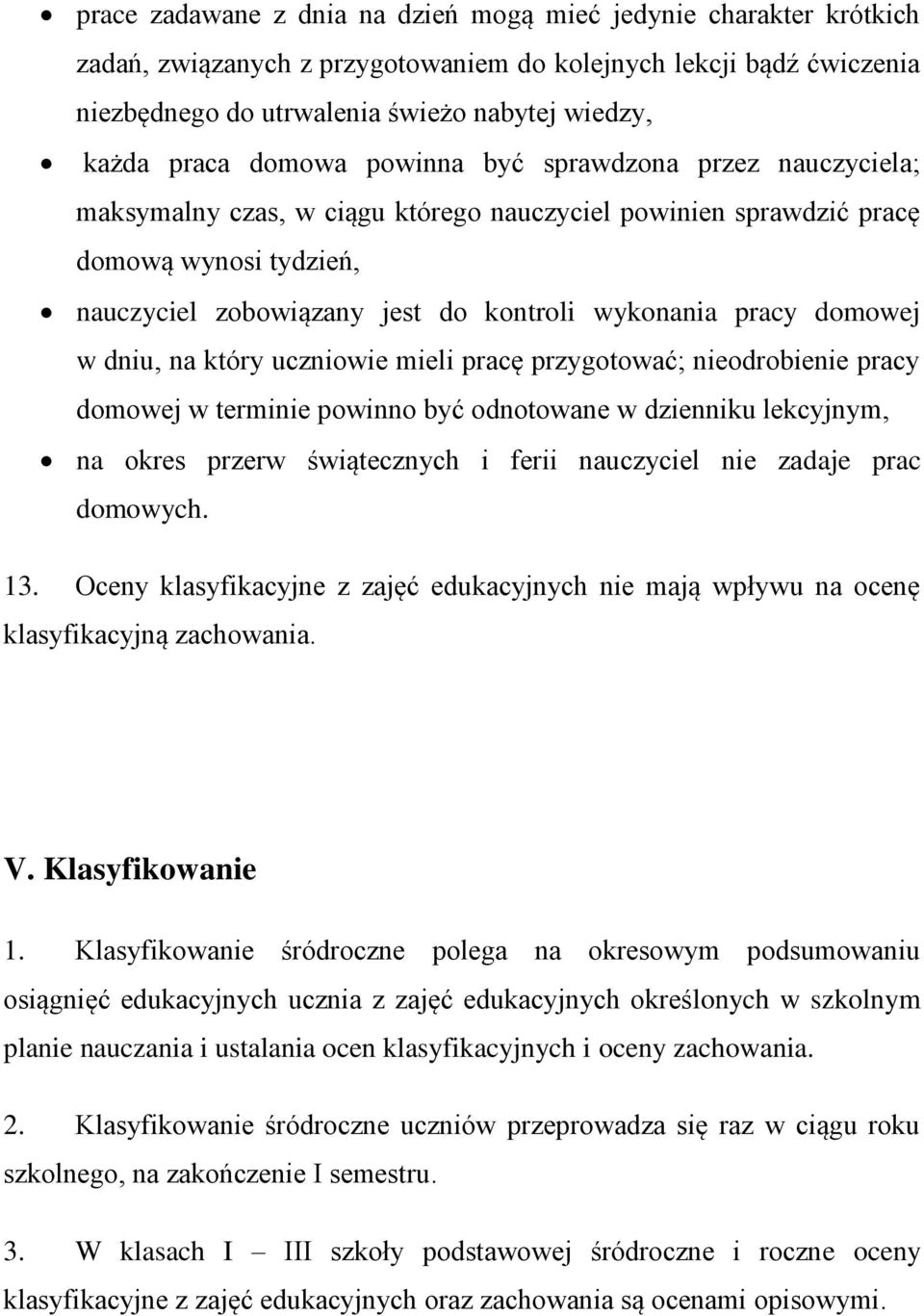 • prace zadawane z dnia na dzień mogą mieć jedynie charakter krótkich zadań, związanych z przygotowaniem do kolejnych lekcji bądź ćwiczenia niezbędnego do utrwalenia świeżo nabytej wiedzy,

• każda praca domowa powinna być sprawdzona przez nauczyciela; maksymalny czas, w ciągu którego nauczyciel powinien sprawdzić pracę domową wynosi tydzień,

• nauczyciel zobowiązany jest do kontroli wykonania pracy domowej w dniu, na który uczniowie mieli pracę przygotować; nieodrobienie pracy domowej w terminie powinno być odnotowane w dzienniku lekcyjnym,

• na okres przerw świątecznych i ferii nauczyciel nie zadaje prac domowych.

13. Oceny klasyfikacyjne z zajęć edukacyjnych nie mają wpływu na ocenę klasyfikacyjną zachowania.

V. Klasyfikowanie

1. Klasyfikowanie śródroczne polega na okresowym podsumowaniu osiągnięć edukacyjnych ucznia z zajęć edukacyjnych określonych w szkolnym planie nauczania i ustalania ocen klasyfikacyjnych i oceny zachowania.

2. Klasyfikowanie śródroczne uczniów przeprowadza się raz w ciągu roku szkolnego, na zakończenie I semestru.

3. W klasach I – III szkoły podstawowej śródroczne i roczne oceny klasyfikacyjne z zajęć edukacyjnych oraz zachowania są ocenami opisowymi.